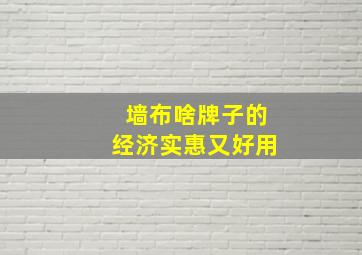 墙布啥牌子的
经济实惠又好用